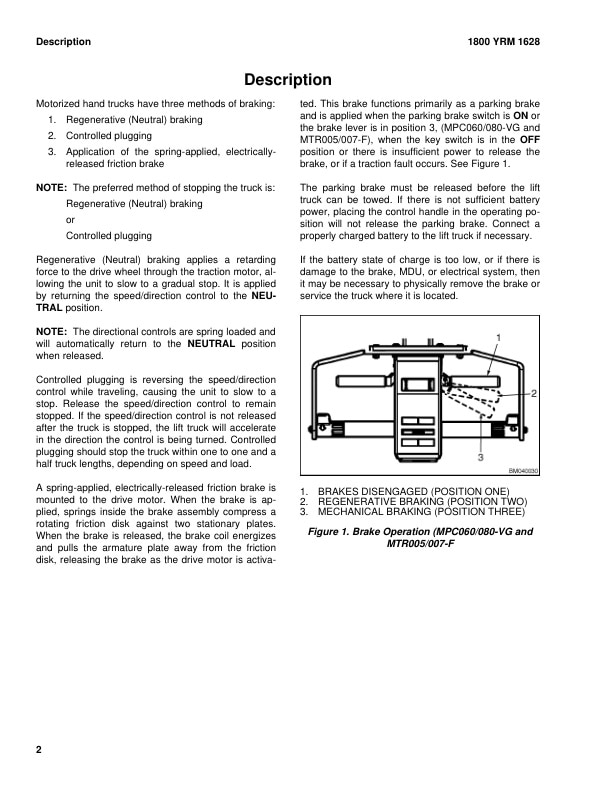 Description

1800 YRM 1628

Description

Motorized hand trucks have three methods of braking:

1. Regenerative (Neutral) braking
2. Controlled plugging
3. Application of the spring-applied, electrically-released friction brake

NOTE: The preferred method of stopping the truck is:
Regenerative (Neutral) braking
or
Controlled plugging

Regenerative (Neutral) braking applies a retarding force to the drive wheel through the traction motor, allowing the unit to slow to a gradual stop. It is applied by returning the speed/direction control to the NEUTRAL position.

NOTE: The directional controls are spring loaded and will automatically return to the NEUTRAL position when released.

Controlled plugging is reversing the speed/direction control while traveling, causing the unit to slow to a stop. Release the speed/direction control to remain stopped. If the speed/direction control is not released after the truck is stopped, the lift truck will accelerate in the direction the control is being turned. Controlled plugging should stop the truck within one to one and a half truck lengths, depending on speed and load.

A spring-applied, electrically-released friction brake is mounted to the drive motor. When the brake is applied, springs inside the brake assembly compress a rotating friction disk against two stationary plates. When the brake is released, the brake coil energizes and pulls the armature plate away from the friction disk, releasing the brake as the drive motor is activated. This brake functions primarily as a parking brake and is applied when the parking brake switch is ON or the brake lever is in position 3, (MPC060/080-VG and MTR005/007-F), when the key switch is in the OFF position or there is insufficient power to release the brake, or if a traction fault occurs. See Figure 1.

The parking brake must be released before the lift truck can be towed. If there is not sufficient battery power, placing the control handle in the operating position will not release the parking brake. Connect a properly charged battery to the lift truck if necessary.

If the battery state of charge is too low, or if there is damage to the brake, MDU, or electrical system, then it may be necessary to physically remove the brake or service the truck where it is located.

1
2
3
BM040030

1. BRAKES DISENGAGED (POSITION ONE)
2. REGENERATIVE BRAKING (POSITION TWO)
3. MECHANICAL BRAKING (POSITION THREE)

Figure 1. Brake Operation (MPC060/080-VG and MTR005/007-F

2